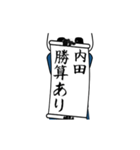 内田
勝算あり